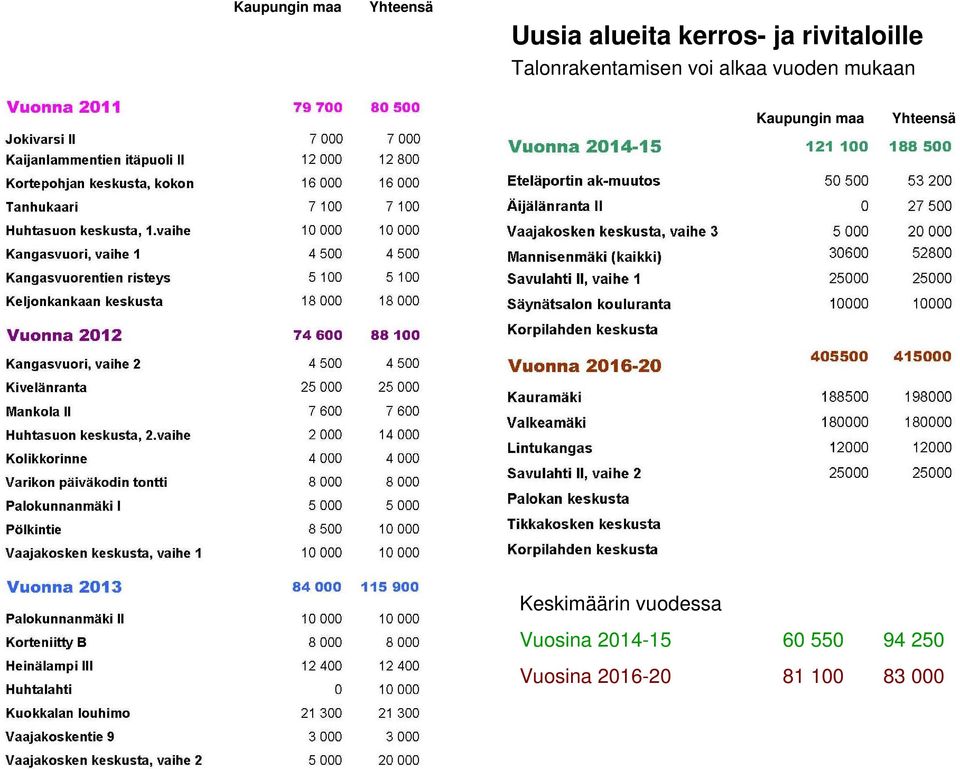 | | Kaupungin maa | Yhteensä |
|---|---|---|
| Vuonna 2011 | 79 700 | 80 500 |
| Jokivarsi II | 7 000 | 7 000 |
| Kaijanlammentien itäpuoli II | 12 000 | 12 800 |
| Kortepohjan keskusta, kokon | 16 000 | 16 000 |
| Tanhukaari | 7 100 | 7 100 |
| Huhtasuon keskusta, 1.vaihe | 10 000 | 10 000 |
| Kangasvuori, vaihe 1 | 4 500 | 4 500 |
| Kangasvuorentien risteys | 5 100 | 5 100 |
| Keljonkankaan keskusta | 18 000 | 18 000 |
| Vuonna 2012 | 74 600 | 88 100 |
| Kangasvuori, vaihe 2 | 4 500 | 4 500 |
| Kivelänranta | 25 000 | 25 000 |
| Mankola II | 7 600 | 7 600 |
| Huhtasuon keskusta, 2.vaihe | 2 000 | 14 000 |
| Kolikkorinne | 4 000 | 4 000 |
| Varikon päiväkodin tontti | 8 000 | 8 000 |
| Palokunnanmäki I | 5 000 | 5 000 |
| Pölkintie | 8 500 | 10 000 |
| Vaajakosken keskusta, vaihe 1 | 10 000 | 10 000 |
| Vuonna 2013 | 84 000 | 115 900 |
| Palokunnanmäki II | 10 000 | 10 000 |
| Korteniitty B | 8 000 | 8 000 |
| Heinälampi III | 12 400 | 12 400 |
| Huhtalahti | 0 | 10 000 |
| Kuokkalan louhimo | 21 300 | 21 300 |
| Vaajakoskentie 9 | 3 000 | 3 000 |
| Vaajakosken keskusta, vaihe 2 | 5 000 | 20 000 |

Uusia alueita kerros- ja rivitaloille
Talonrakentamisen voi alkaa vuoden mukaan

| | Kaupungin maa | Yhteensä |
|---|---|---|
| Vuonna 2014-15 | 121 100 | 188 500 |
| Eteläportin ak-muutos | 50 500 | 53 200 |
| Äijälänranta II | 0 | 27 500 |
| Vaajakosken keskusta, vaihe 3 | 5 000 | 20 000 |
| Mannisenmäki (kaikki) | 30600 | 52800 |
| Savulahti II, vaihe 1 | 25000 | 25000 |
| Säynätsalon kouluranta | 10000 | 10000 |
| Korpilahden keskusta | | |
| Vuonna 2016-20 | 405500 | 415000 |
| Kauramäki | 188500 | 198000 |
| Valkeamäki | 180000 | 180000 |
| Lintukangas | 12000 | 12000 |
| Savulahti II, vaihe 2 | 25000 | 25000 |
| Palokan keskusta | | |
| Tikkakosken keskusta | | |
| Korpilahden keskusta | | |

Keskimäärin vuodessa

| | | |
|---|---|---|
| Vuosina 2014-15 | 60 550 | 94 250 |
| Vuosina 2016-20 | 81 100 | 83 000 |